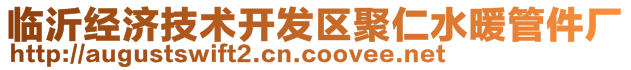 临沂经济技术开发区聚仁水暖管件厂
http://augustswift2.cn.coovee.net